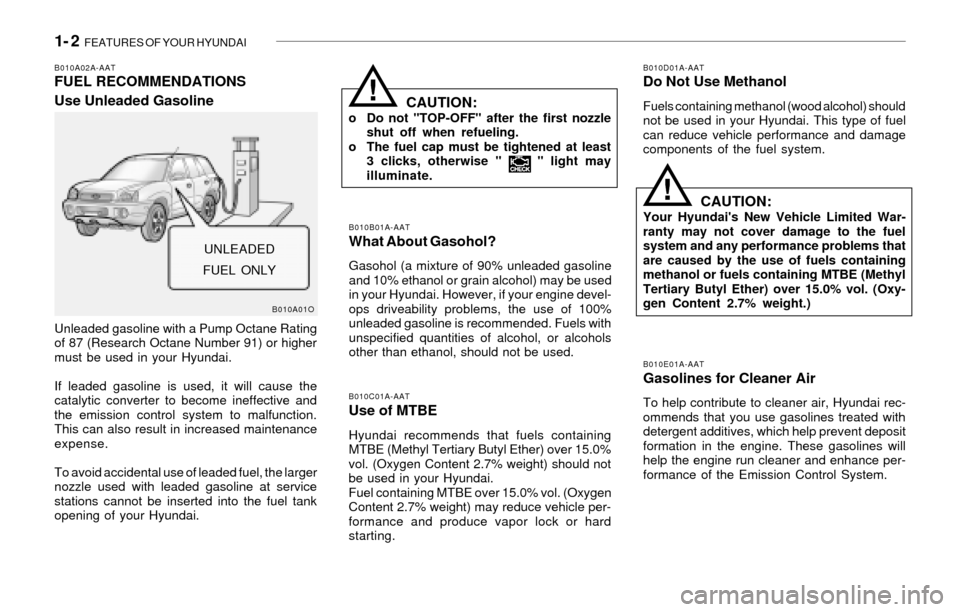 1- 2 FEATURES OF YOUR HYUNDAI

B010A02A-AAT
FUEL RECOMMENDATIONS
Use Unleaded Gasoline

UNLEADED
FUEL ONLY

B010A01O

Unleaded gasoline with a Pump Octane Rating of 87 (Research Octane Number 91) or higher must be used in your Hyundai.

If leaded gasoline is used, it will cause the catalytic converter to become ineffective and the emission control system to malfunction. This can also result in increased maintenance expense.

To avoid accidental use of leaded fuel, the larger nozzle used with leaded gasoline at service stations cannot be inserted into the fuel tank opening of your Hyundai.

!
CAUTION:
o Do not "TOP-OFF" after the first nozzle shut off when refueling.
o The fuel cap must be tightened at least 3 clicks, otherwise " CHECK " light may illuminate.

B010B01A-AAT
What About Gasohol?
Gasohol (a mixture of 90% unleaded gasoline and 10% ethanol or grain alcohol) may be used in your Hyundai. However, if your engine develops driveability problems, the use of 100% unleaded gasoline is recommended. Fuels with unspecified quantities of alcohol, or alcohols other than ethanol, should not be used.

B010C01A-AAT
Use of MTBE
Hyundai recommends that fuels containing MTBE (Methyl Tertiary Butyl Ether) over 15.0% vol. (Oxygen Content 2.7% weight) should not be used in your Hyundai.
Fuel containing MTBE over 15.0% vol. (Oxygen Content 2.7% weight) may reduce vehicle performance and produce vapor lock or hard starting.

B010D01A-AAT
Do Not Use Methanol
Fuels containing methanol (wood alcohol) should not be used in your Hyundai. This type of fuel can reduce vehicle performance and damage components of the fuel system.

!
CAUTION:
Your Hyundai's New Vehicle Limited Warranty may not cover damage to the fuel system and any performance problems that are caused by the use of fuels containing methanol or fuels containing MTBE (Methyl Tertiary Butyl Ether) over 15.0% vol. (Oxygen Content 2.7% weight.)

B010E01A-AAT
Gasolines for Cleaner Air
To help contribute to cleaner air, Hyundai recommends that you use gasolines treated with detergent additives, which help prevent deposit formation in the engine. These gasolines will help the engine run cleaner and enhance performance of the Emission Control System.

carmanualsonline.info